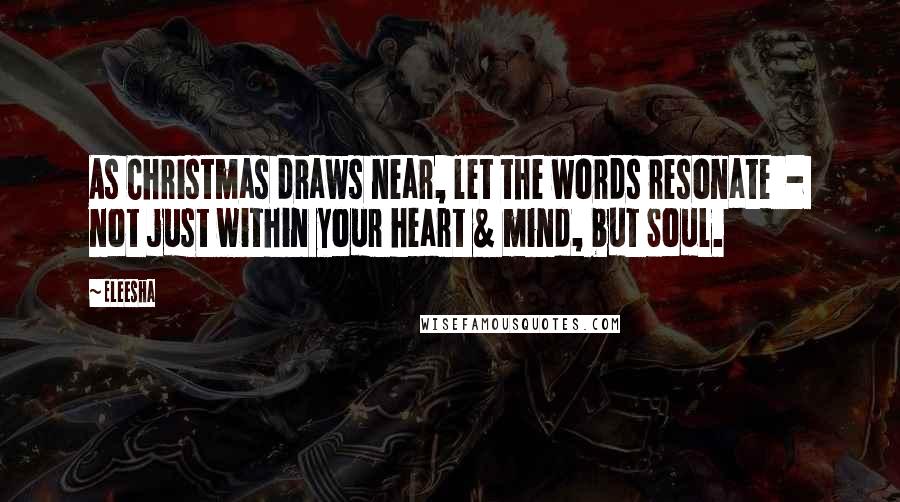 AS CHRISTMAS DRAWS NEAR, LET THE WORDS RESONATE - NOT JUST WITHIN YOUR HEART & MIND, BUT SOUL.

~ELEESHA

WISEFAMOUSQUOTES.COM